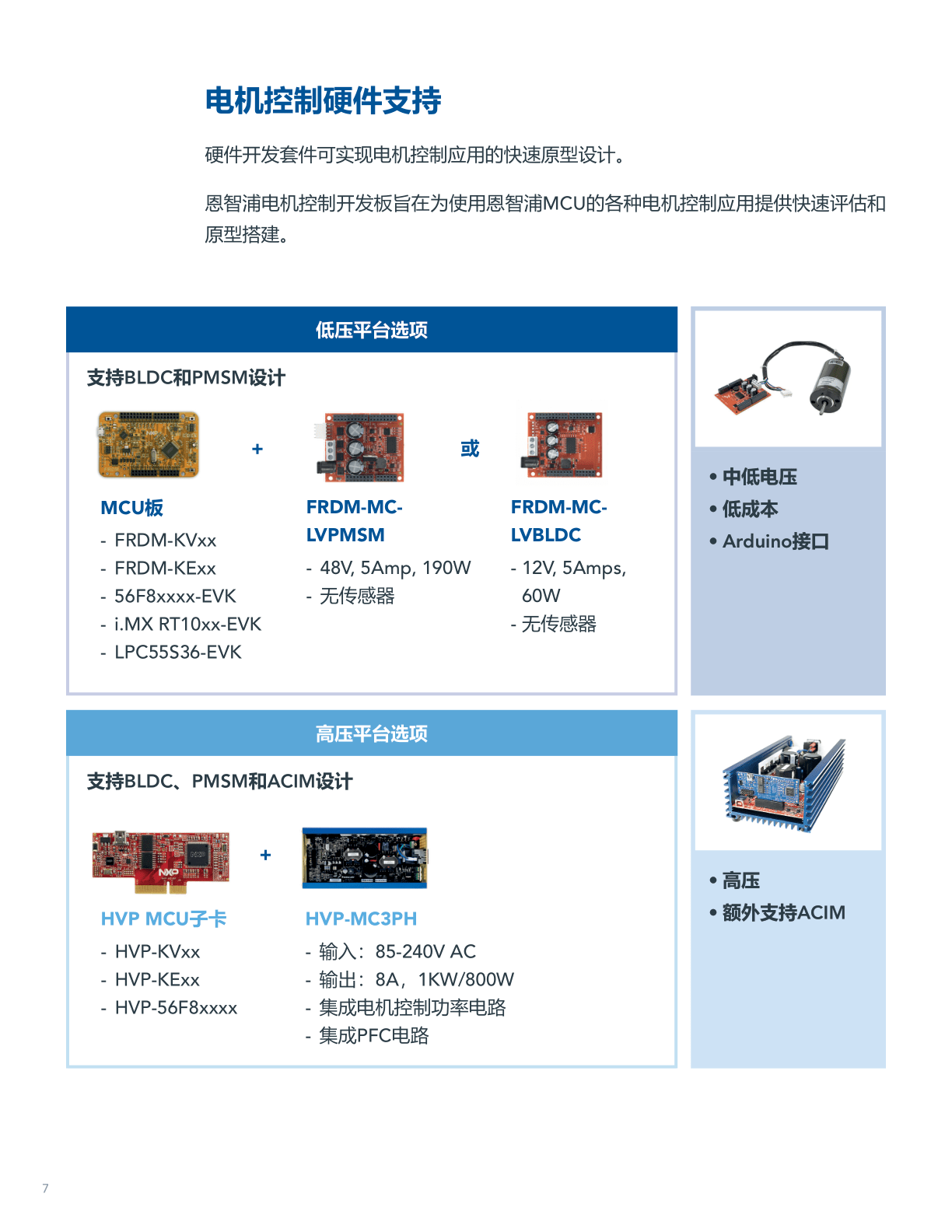 电机控制硬件支持

硬件开发套件可实现电机控制应用的快速原型设计。

恩智浦电机控制开发板旨在为使用恩智浦MCU的各种电机控制应用提供快速评估和原型搭建。

低压平台选项

支持BLDC和PMSM设计

+

或

MCU板
- FRDM-KVxx
- FRDM-KExx
- 56F8xxxx-EVK
- i.MX RT10xx-EVK
- LPC55S36-EVK

FRDM-MC-LVPMSM
- 48V, 5Amp, 190W
- 无传感器

FRDM-MC-LVBLDC
- 12V, 5Amps, 60W
- 无传感器

• 中低电压
• 低成本
• Arduino接口

高压平台选项

支持BLDC、PMSM和ACIM设计

+

HVP MCU子卡
- HVP-KVxx
- HVP-KExx
- HVP-56F8xxxx

HVP-MC3PH
- 输入：85-240V AC
- 输出：8A，1KW/800W
- 集成电机控制功率电路
- 集成PFC电路

• 高压
• 额外支持ACIM

7